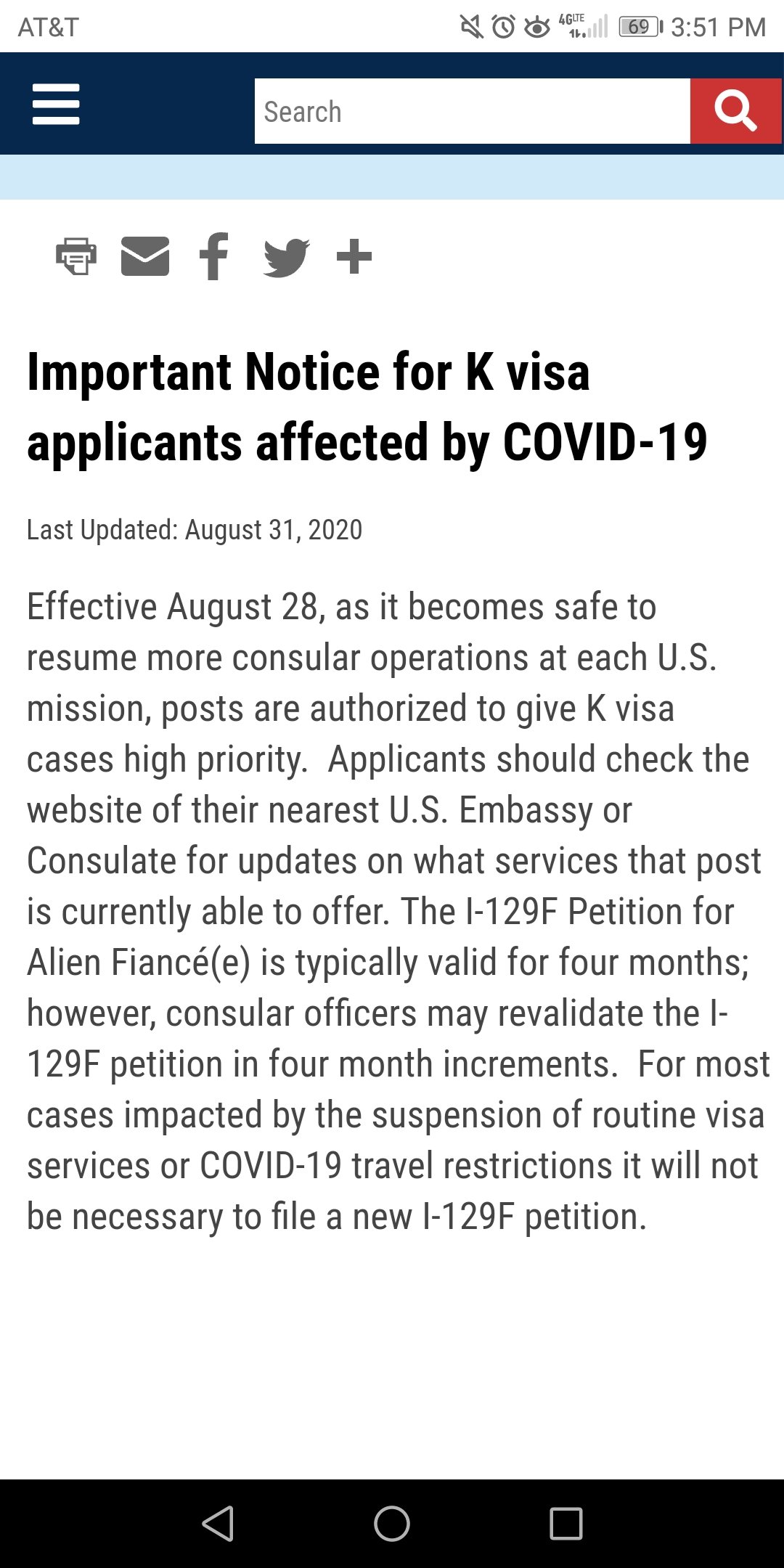 AT&T 4G LTE 69 3:51 PM

Search

Important Notice for K visa applicants affected by COVID-19

Last Updated: August 31, 2020

Effective August 28, as it becomes safe to resume more consular operations at each U.S. mission, posts are authorized to give K visa cases high priority. Applicants should check the website of their nearest U.S. Embassy or Consulate for updates on what services that post is currently able to offer. The I-129F Petition for Alien Fiancé(e) is typically valid for four months; however, consular officers may revalidate the I-129F petition in four month increments. For most cases impacted by the suspension of routine visa services or COVID-19 travel restrictions it will not be necessary to file a new I-129F petition.